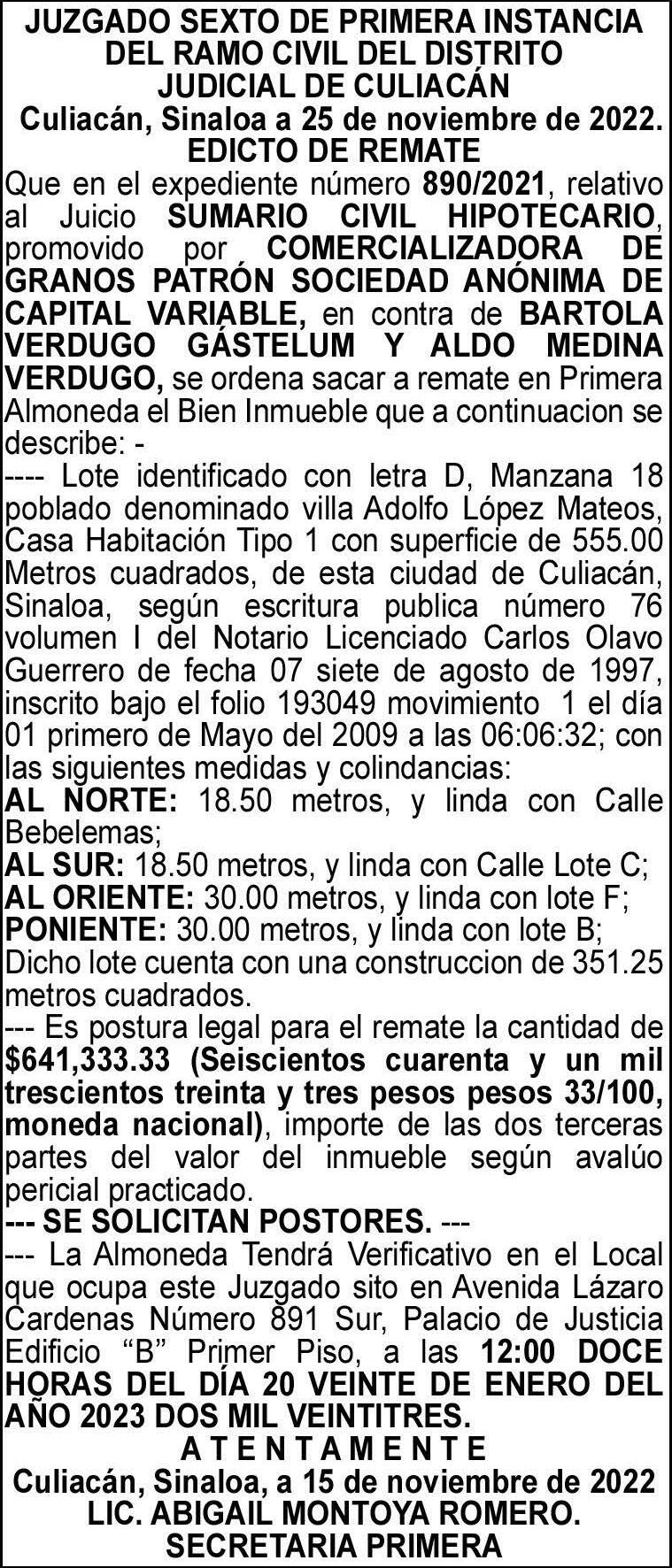 JUZGADO SEXTO DE PRIMERA INSTANCIA DEL RAMO CIVIL DEL DISTRITO JUDICIAL DE CULIACÁN
Culiacán, Sinaloa a 25 de noviembre de 2022.
EDICTO DE REMATE
Que en el expediente número 890/2021, relativo al Juicio SUMARIO CIVIL HIPOTECARIO, promovido por COMERCIALIZADORA DE GRANOS PATRÓN SOCIEDAD ANÓNIMA DE CAPITAL VARIABLE, en contra de BARTOLA VERDUGO GÁSTELUM Y ALDO MEDINA VERDUGO, se ordena sacar a remate en Primera Almoneda el Bien Inmueble que a continuacion se describe: -
---- Lote identificado con letra D, Manzana 18 poblado denominado villa Adolfo López Mateos, Casa Habitación Tipo 1 con superficie de 555.00 Metros cuadrados, de esta ciudad de Culiacán, Sinaloa, según escritura publica número 76 volumen I del Notario Licenciado Carlos Olavo Guerrero de fecha 07 siete de agosto de 1997, inscrito bajo el folio 193049 movimiento 1 el día 01 primero de Mayo del 2009 a las 06:06:32; con las siguientes medidas y colindancias:
AL NORTE: 18.50 metros, y linda con Calle Bebelemas;
AL SUR: 18.50 metros, y linda con Calle Lote C;
AL ORIENTE: 30.00 metros, y linda con lote F;
PONIENTE: 30.00 metros, y linda con lote B;
Dicho lote cuenta con una construccion de 351.25 metros cuadrados.
--- Es postura legal para el remate la cantidad de $641,333.33 (Seiscientos cuarenta y un mil trescientos treinta y tres pesos pesos 33/100, moneda nacional), importe de las dos terceras partes del valor del inmueble según avalúo pericial practicado.
--- SE SOLICITAN POSTORES. ---
--- La Almoneda Tendrá Verificativo en el Local que ocupa este Juzgado sito en Avenida Lázaro Cardenas Número 891 Sur, Palacio de Justicia Edificio “B” Primer Piso, a las 12:00 DOCE HORAS DEL DÍA 20 VEINTE DE ENERO DEL AÑO 2023 DOS MIL VEINTITRES.
A T E N T A M E N T E
Culiacán, Sinaloa, a 15 de noviembre de 2022
LIC. ABIGAIL MONTOYA ROMERO.
SECRETARIA PRIMERA